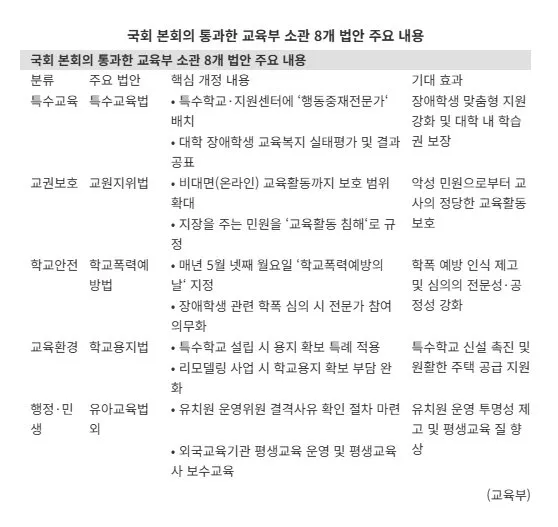 국회 본회의 통과한 교육부 소관 8개 법안 주요 내용

국회 본회의 통과한 교육부 소관 8개 법안 주요 내용

| 분류 | 주요 법안 | 핵심 개정 내용 | 기대 효과 |
|---|---|---|---|
| 특수교육 | 특수교육법 | • 특수학교·지원센터에 '행동중재전문가' 배치 • 대학 장애학생 교육복지 실태평가 및 결과 공표 | 장애학생 맞춤형 지원 강화 및 대학 내 학습권 보장 |
| 교권보호 | 교원지위법 | • 비대면(온라인) 교육활동까지 보호 범위 확대 • 지장을 주는 민원을 '교육활동 침해'로 규정 | 악성 민원으로부터 교사의 정당한 교육활동 보호 |
| 학교안전 | 학교폭력예방법 | • 매년 5월 넷째 월요일 '학교폭력예방의 날' 지정 • 장애학생 관련 학폭 심의 시 전문가 참여 의무화 | 학폭 예방 인식 제고 및 심의의 전문성·공정성 강화 |
| 교육환경 | 학교용지법 | • 특수학교 설립 시 용지 확보 특례 적용 • 리모델링 사업 시 학교용지 확보 부담 완화 | 특수학교 신설 촉진 및 원활한 주택 공급 지원 |
| 행정·민생 | 유아교육법 외 | • 유치원 운영위원 결격사유 확인 절차 마련 • 외국교육기관 평생교육 운영 및 평생교육사 보수교육 | 유치원 운영 투명성 제고 및 평생교육 질 향상 |

(교육부)